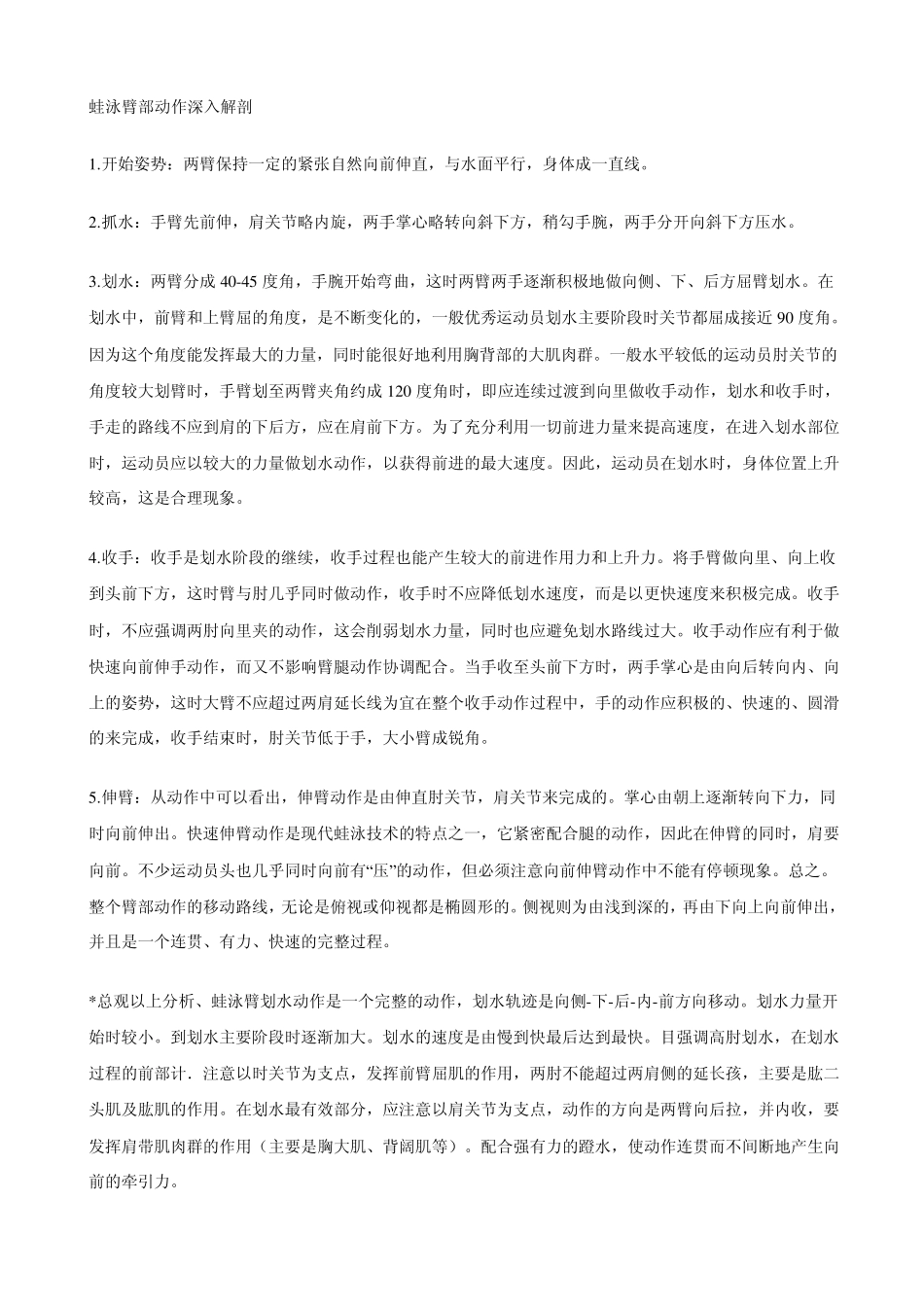 蛙泳臂部动作深入解剖

1.开始姿势：两臂保持一定的紧张自然向前伸直，与水面平行，身体成一直线。

2.抓水：手臂先前伸，肩关节略内旋，两手掌心略转向斜下方，稍勾手腕，两手分开向斜下方压水。

3.划水：两臂分成 40-45 度角，手腕开始弯曲，这时两臂两手逐渐积极地做向侧、下、后方屈臂划水。在划水中，前臂和上臂屈的角度，是不断变化的，一般优秀运动员划水主要阶段时关节都屈成接近 90 度角。因为这个角度能发挥最大的力量，同时能很好地利用胸背部的大肌肉群。一般水平较低的运动员肘关节的角度较大划臂时，手臂划至两臂夹角约成 120 度角时，即应连续过渡到向里做收手动作，划水和收手时，手走的路线不应到肩的下后方，应在肩前下方。为了充分利用一切前进力量来提高速度，在进入划水部位时，运动员应以较大的力量做划水动作，以获得前进的最大速度。因此，运动员在划水时，身体位置上升较高，这是合理现象。

4.收手：收手是划水阶段的继续，收手过程也能产生较大的前进作用力和上升力。将手臂做向里、向上收到头前下方，这时臂与肘几乎同时做动作，收手时不应降低划水速度，而是以更快速度来积极完成。收手时，不应强调两肘向里夹的动作，这会削弱划水力量，同时也应避免划水路线过大。收手动作应有利于做快速向前伸手动作，而又不影响臂腿动作协调配合。当手收至头前下方时，两手掌心是由向后转向内、向上的姿势，这时大臂不应超过两肩延长线为宜在整个收手动作过程中，手的动作应积极的、快速的、圆滑的来完成，收手结束时，肘关节低于手，大小臂成锐角。

5.伸臂：从动作中可以看出，伸臂动作是由伸直肘关节，肩关节来完成的。掌心由朝上逐渐转向下力，同时向前伸出。快速伸臂动作是现代蛙泳技术的特点之一，它紧密配合腿的动作，因此在伸臂的同时，肩要向前。不少运动员头也几乎同时向前有“压”的动作，但必须注意向前伸臂动作中不能有停顿现象。总之。整个臂部动作的移动路线，无论是俯视或仰视都是椭圆形的。侧视则为由浅到深的，再由下向上向前伸出，并且是一个连贯、有力、快速的完整过程。

*总观以上分析、蛙泳臂划水动作是一个完整的动作，划水轨迹是向侧-下-后-内-前方向移动。划水力量开始时较小。到划水主要阶段时逐渐加大。划水的速度是由慢到快最后达到最快。目强调高肘划水，在划水过程的前部计．注意以时关节为支点，发挥前臂屈肌的作用，两肘不能超过两肩侧的延长孩，主要是肱二头肌及肱肌的作用。在划水最有效部分，应注意以肩关节为支点，动作的方向是两臂向后拉，并内收，要发挥肩带肌肉群的作用（主要是胸大肌、背阔肌等）。配合强有力的蹬水，使动作连贯而不间断地产生向前的牵引力。